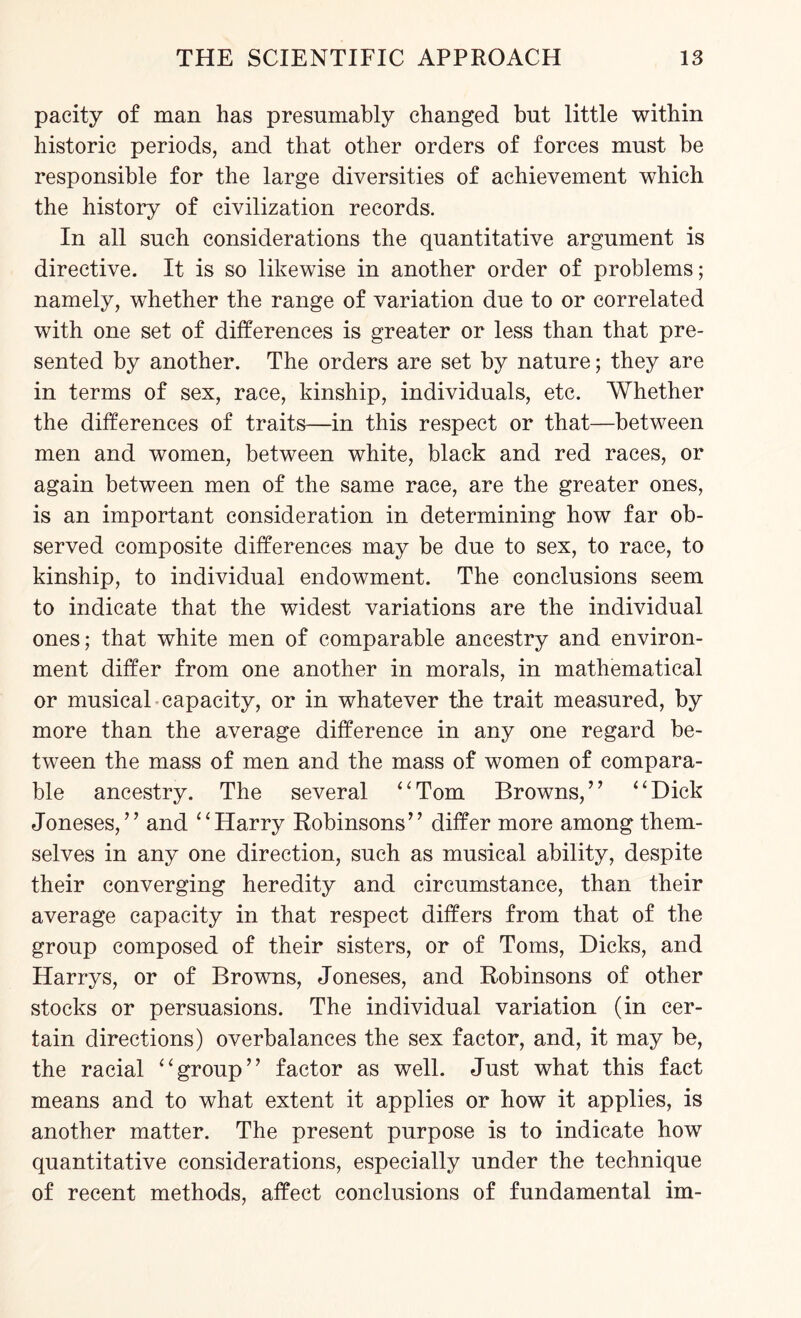 THE SCIENTIFIC APPROACH 13

pacity of man has presumably changed but little within historic periods, and that other orders of forces must be responsible for the large diversities of achievement which the history of civilization records.

In all such considerations the quantitative argument is directive. It is so likewise in another order of problems; namely, whether the range of variation due to or correlated with one set of differences is greater or less than that presented by another. The orders are set by nature; they are in terms of sex, race, kinship, individuals, etc. Whether the differences of traits—in this respect or that—between men and women, between white, black and red races, or again between men of the same race, are the greater ones, is an important consideration in determining how far observed composite differences may be due to sex, to race, to kinship, to individual endowment. The conclusions seem to indicate that the widest variations are the individual ones; that white men of comparable ancestry and environment differ from one another in morals, in mathematical or musical capacity, or in whatever the trait measured, by more than the average difference in any one regard between the mass of men and the mass of women of comparable ancestry. The several "Tom Browns," "Dick Joneses," and "Harry Robinsons" differ more among themselves in any one direction, such as musical ability, despite their converging heredity and circumstance, than their average capacity in that respect differs from that of the group composed of their sisters, or of Toms, Dicks, and Harrys, or of Browns, Joneses, and Robinsons of other stocks or persuasions. The individual variation (in certain directions) overbalances the sex factor, and, it may be, the racial "group" factor as well. Just what this fact means and to what extent it applies or how it applies, is another matter. The present purpose is to indicate how quantitative considerations, especially under the technique of recent methods, affect conclusions of fundamental im-